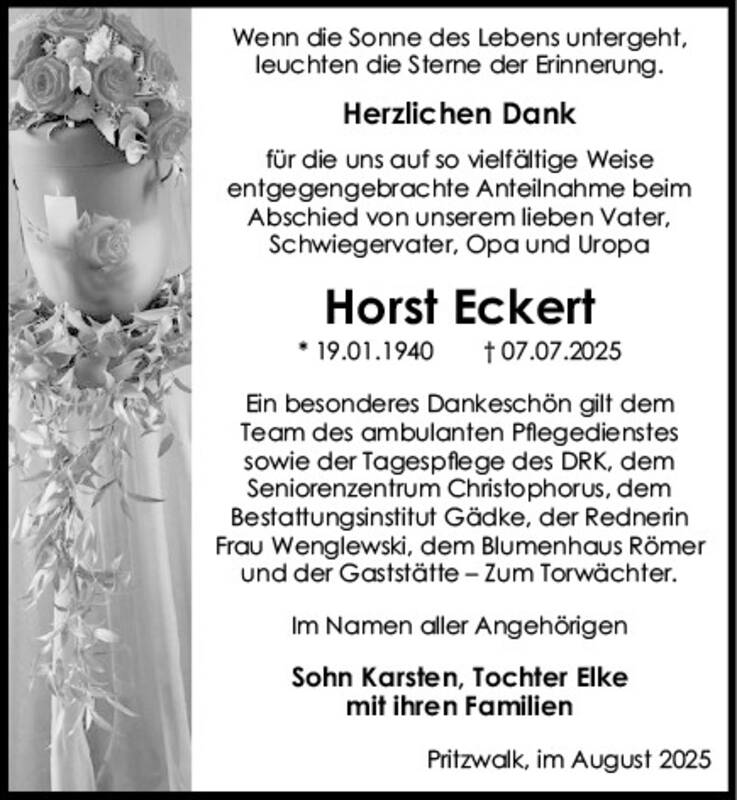 Wenn die Sonne des Lebens untergeht, leuchten die Sterne der Erinnerung.

Herzlichen Dank

für die uns auf so vielfältige Weise entgegengebrachte Anteilnahme beim Abschied von unserem lieben Vater, Schwiegervater, Opa und Uropa

Horst Eckert

* 19.01.1940 † 07.07.2025

Ein besonderes Dankeschön gilt dem Team des ambulanten Pflegedienstes sowie der Tagespflege des DRK, dem Seniorenzentrum Christophorus, dem Bestattungsinstitut Gädke, der Rednerin Frau Wenglewski, dem Blumenhaus Römer und der Gaststätte – Zum Torwächter.

Im Namen aller Angehörigen

Sohn Karsten, Tochter Elke mit ihren Familien

Pritzwalk, im August 2025